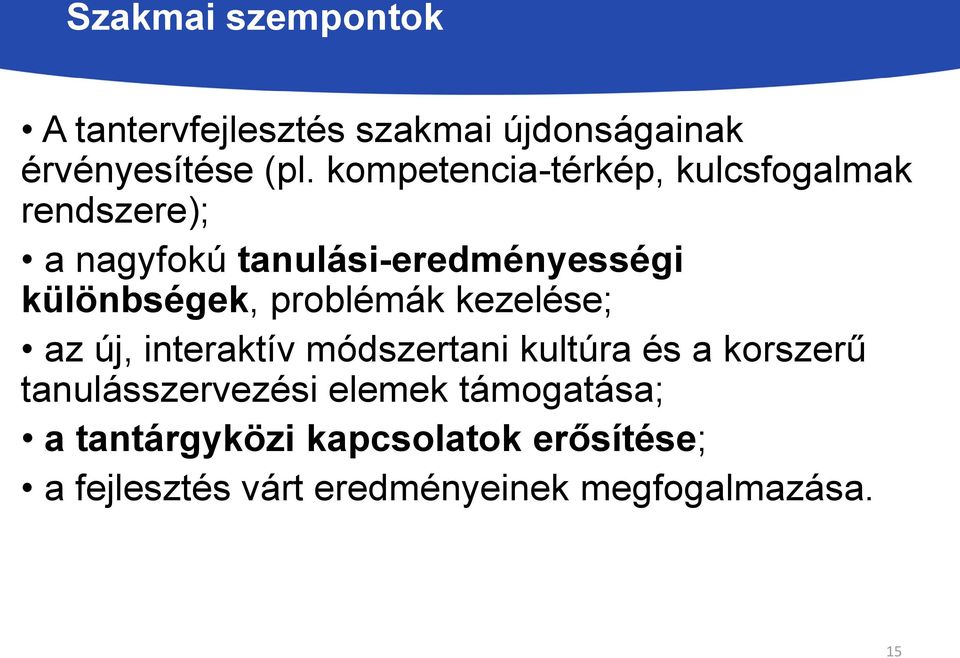 Szakmai szempontok

• A tantervfejlesztés szakmai újdonságainak érvényesítése (pl. kompetencia-térkép, kulcsfogalmak rendszere);

• a nagyfokú tanulási-eredményességi különbségek, problémák kezelése;

• az új, interaktív módszertani kultúra és a korszerű tanulásszervezési elemek támogatása;

• a tantárgyközi kapcsolatok erősítése;

• a fejlesztés várt eredményeinek megfogalmazása.

15